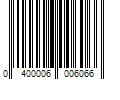 0 400006 006066